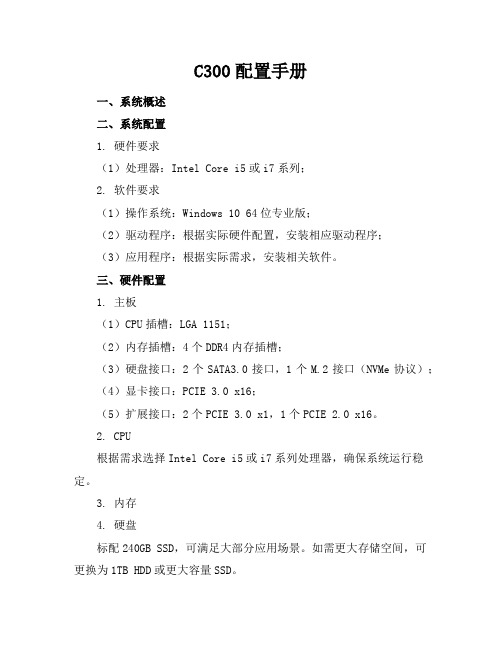 C300配置手册

一、系统概述

二、系统配置

1. 硬件要求

（1）处理器：Intel Core i5或i7系列；

2. 软件要求

（1）操作系统：Windows 10 64位专业版；

（2）驱动程序：根据实际硬件配置，安装相应驱动程序；

（3）应用程序：根据实际需求，安装相关软件。

三、硬件配置

1. 主板

（1）CPU插槽：LGA 1151；

（2）内存插槽：4个DDR4内存插槽；

（3）硬盘接口：2个SATA3.0接口，1个M.2接口（NVMe协议）；

（4）显卡接口：PCIE 3.0 x16；

（5）扩展接口：2个PCIE 3.0 x1，1个PCIE 2.0 x16。

2. CPU

根据需求选择Intel Core i5或i7系列处理器，确保系统运行稳定。

3. 内存

4. 硬盘

标配240GB SSD，可满足大部分应用场景。如需更大存储空间，可更换为1TB HDD或更大容量SSD。